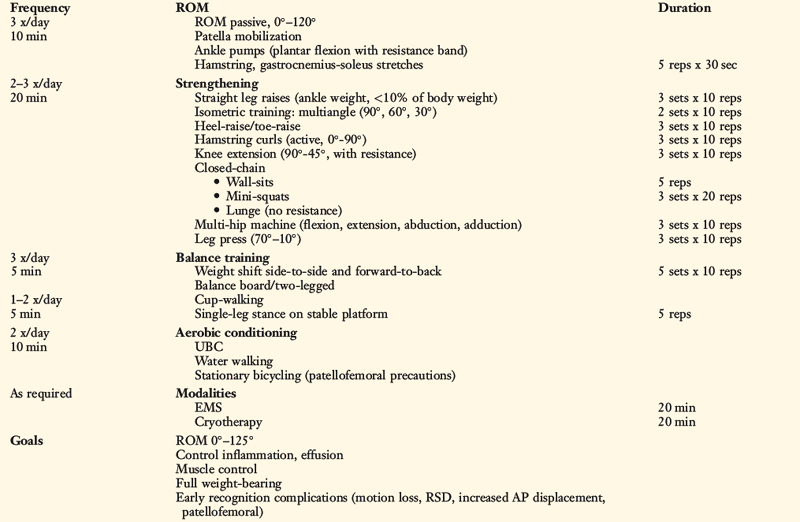 | Frequency | ROM | Duration |
|---|---|---|
| 3 x/day | ROM passive, 0°–120° | |
| 10 min | Patella mobilization | |
| | Ankle pumps (plantar flexion with resistance band) | |
| | Hamstring, gastrocnemius-soleus stretches | 5 reps x 30 sec |
| 2–3 x/day | **Strengthening** | |
| 20 min | Straight leg raises (ankle weight, <10% of body weight) | 3 sets x 10 reps |
| | Isometric training: multiangle (90°, 60°, 30°) | 2 sets x 10 reps |
| | Heel-raise/toe-raise | 3 sets x 10 reps |
| | Hamstring curls (active, 0°-90°) | 3 sets x 10 reps |
| | Knee extension (90°-45°, with resistance) | 3 sets x 10 reps |
| | Closed-chain | |
| | • Wall-sits | 5 reps |
| | • Mini-squats | 3 sets x 20 reps |
| | • Lunge (no resistance) | |
| | Multi-hip machine (flexion, extension, abduction, adduction) | 3 sets x 10 reps |
| | Leg press (70°–10°) | 3 sets x 10 reps |
| 3 x/day | **Balance training** | |
| 5 min | Weight shift side-to-side and forward-to-back | 5 sets x 10 reps |
| | Balance board/two-legged | |
| 1–2 x/day | Cup-walking | |
| 5 min | Single-leg stance on stable platform | 5 reps |
| 2 x/day | **Aerobic conditioning** | |
| 10 min | UBC | |
| | Water walking | |
| | Stationary bicycling (patellofemoral precautions) | |
| As required | **Modalities** | |
| | EMS | 20 min |
| | Cryotherapy | 20 min |
| **Goals** | ROM 0°–125° | |
| | Control inflammation, effusion | |
| | Muscle control | |
| | Full weight-bearing | |
| | Early recognition complications (motion loss, RSD, increased AP displacement, patellofemoral) | |